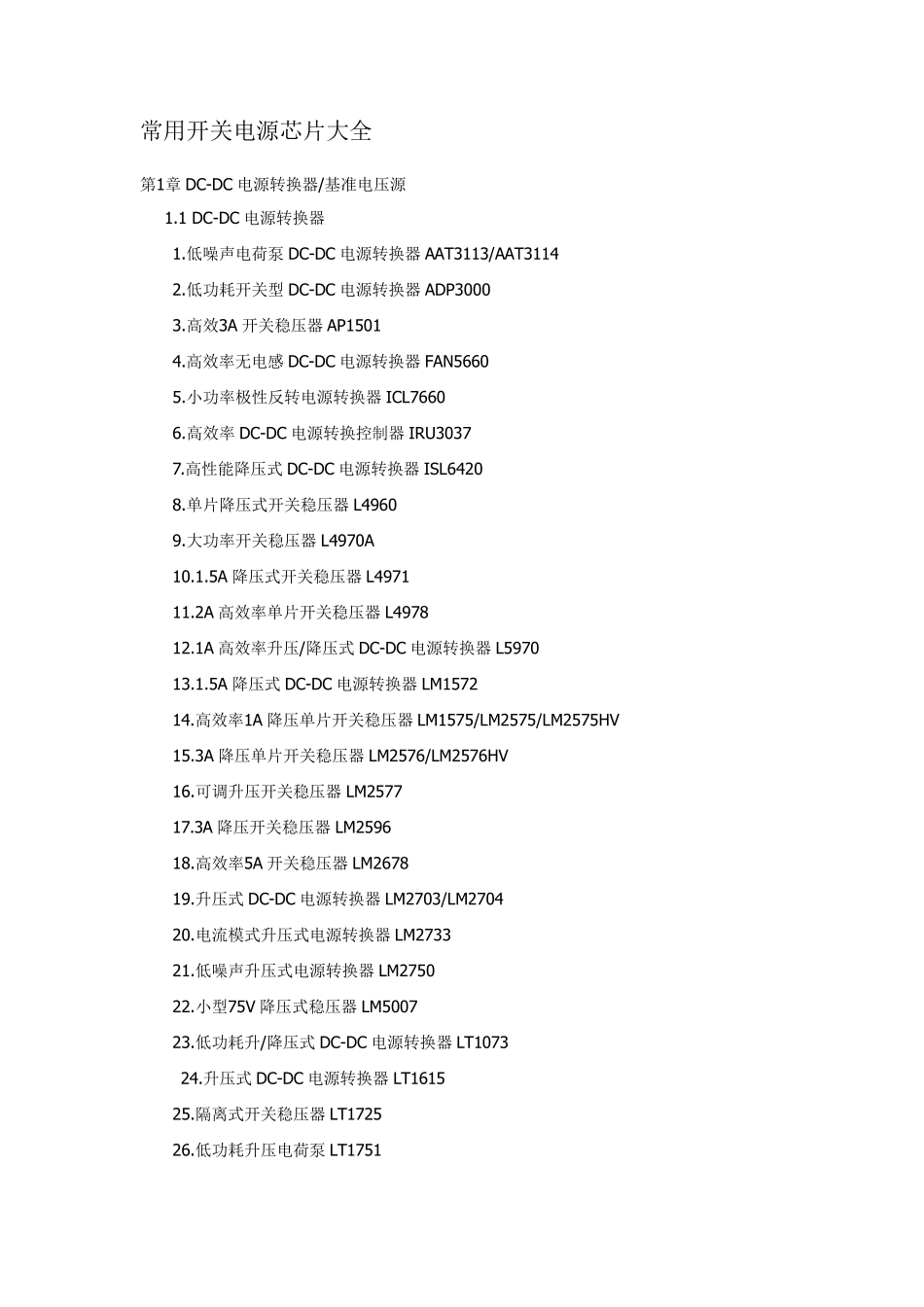 常用开关电源芯片大全

第1章 DC-DC 电源转换器/基准电压源

1.1 DC-DC 电源转换器

1.低噪声电荷泵 DC-DC 电源转换器 AAT3113/AAT3114

2.低功耗开关型 DC-DC 电源转换器 ADP3000

3.高效3A 开关稳压器 AP1501

4.高效率无电感 DC-DC 电源转换器 FAN5660

5.小功率极性反转电源转换器 ICL7660

6.高效率 DC-DC 电源转换控制器 IRU3037

7.高性能降压式 DC-DC 电源转换器 ISL6420

8.单片降压式开关稳压器 L4960

9.大功率开关稳压器 L4970A

10.1.5A 降压式开关稳压器 L4971

11.2A 高效率单片开关稳压器 L4978

12.1A 高效率升压/降压式 DC-DC 电源转换器 L5970

13.1.5A 降压式 DC-DC 电源转换器 LM1572

14.高效率1A 降压单片开关稳压器 LM1575/LM2575/LM2575HV

15.3A 降压单片开关稳压器 LM2576/LM2576HV

16.可调升压开关稳压器 LM2577

17.3A 降压开关稳压器 LM2596

18.高效率5A 开关稳压器 LM2678

19.升压式 DC-DC 电源转换器 LM2703/LM2704

20.电流模式升压式电源转换器 LM2733

21.低噪声升压式电源转换器 LM2750

22.小型75V 降压式稳压器 LM5007

23.低功耗升/降压式 DC-DC 电源转换器 LT1073

24.升压式 DC-DC 电源转换器 LT1615

25.隔离式开关稳压器 LT1725

26.低功耗升压电荷泵 LT1751